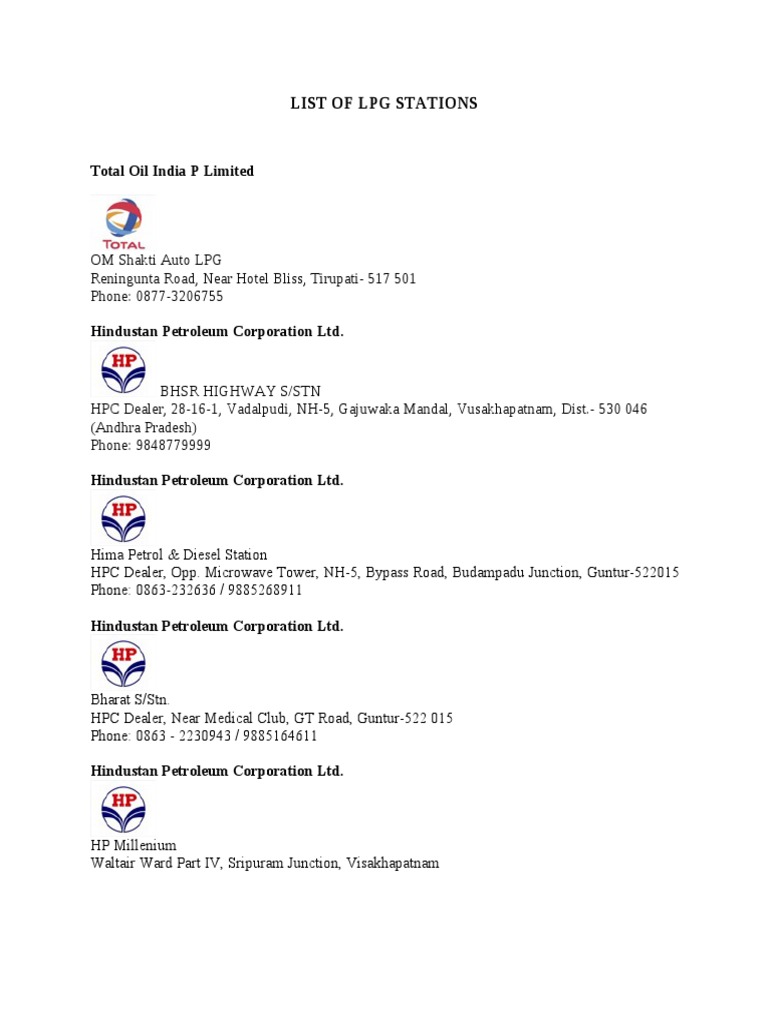 LIST OF LPG STATIONS

Total Oil India P Limited

TOTAL

OM Shakti Auto LPG
Reningunta Road, Near Hotel Bliss, Tirupati- 517 501
Phone: 0877-3206755

Hindustan Petroleum Corporation Ltd.

HP

BHSR HIGHWAY S/STN
HPC Dealer, 28-16-1, Vadalpudi, NH-5, Gajuwaka Mandal, Vusakhapatnam, Dist.- 530 046 (Andhra Pradesh)
Phone: 9848779999

Hindustan Petroleum Corporation Ltd.

HP

Hima Petrol & Diesel Station
HPC Dealer, Opp. Microwave Tower, NH-5, Bypass Road, Budampadu Junction, Guntur-522015
Phone: 0863-232636 / 9885268911

Hindustan Petroleum Corporation Ltd.

HP

Bharat S/Stn.
HPC Dealer, Near Medical Club, GT Road, Guntur-522 015
Phone: 0863 - 2230943 / 9885164611

Hindustan Petroleum Corporation Ltd.

HP

HP Millenium
Waltair Ward Part IV, Sripuram Junction, Visakhapatnam